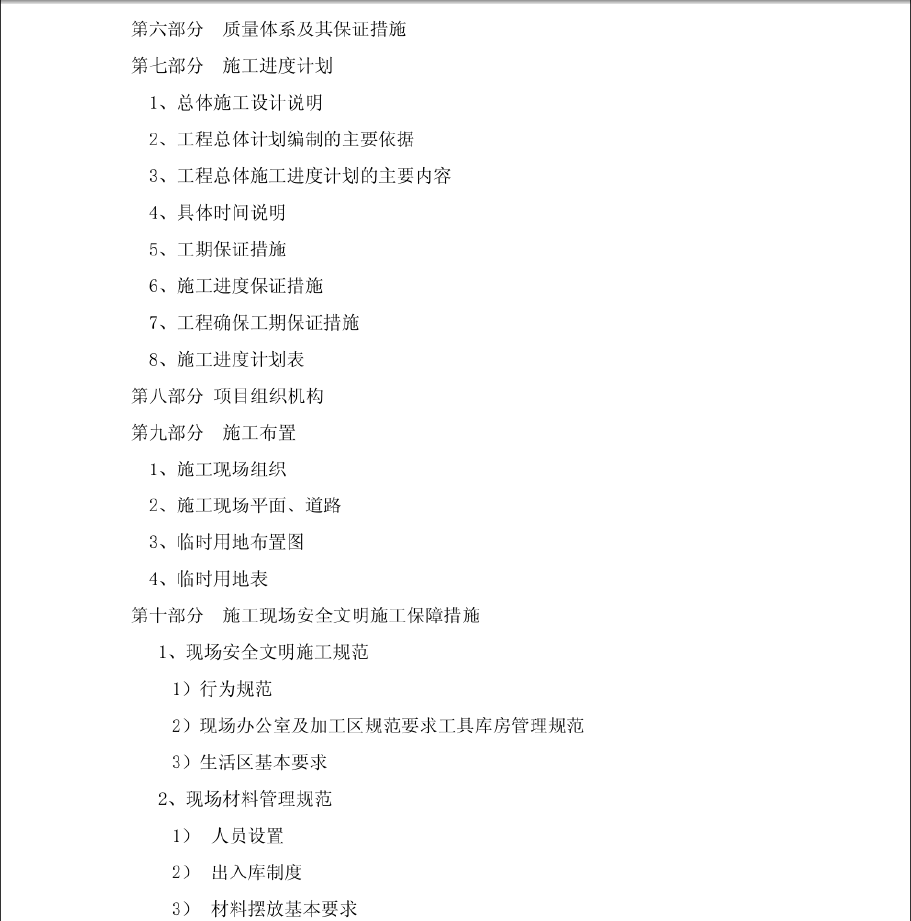 第六部分　质量体系及其保证措施

第七部分　施工进度计划

1、总体施工设计说明

2、工程总体计划编制的主要依据

3、工程总体施工进度计划的主要内容

4、具体时间说明

5、工期保证措施

6、施工进度保证措施

7、工程确保工期保证措施

8、施工进度计划表

第八部分 项目组织机构

第九部分　施工布置

1、施工现场组织

2、施工现场平面、道路

3、临时用地布置图

4、临时用地表

第十部分　施工现场安全文明施工保障措施

1、现场安全文明施工规范

1）行为规范

2）现场办公室及加工区规范要求工具库房管理规范

3）生活区基本要求

2、现场材料管理规范

1）　人员设置

2）　出入库制度

3）　材料摆放基本要求